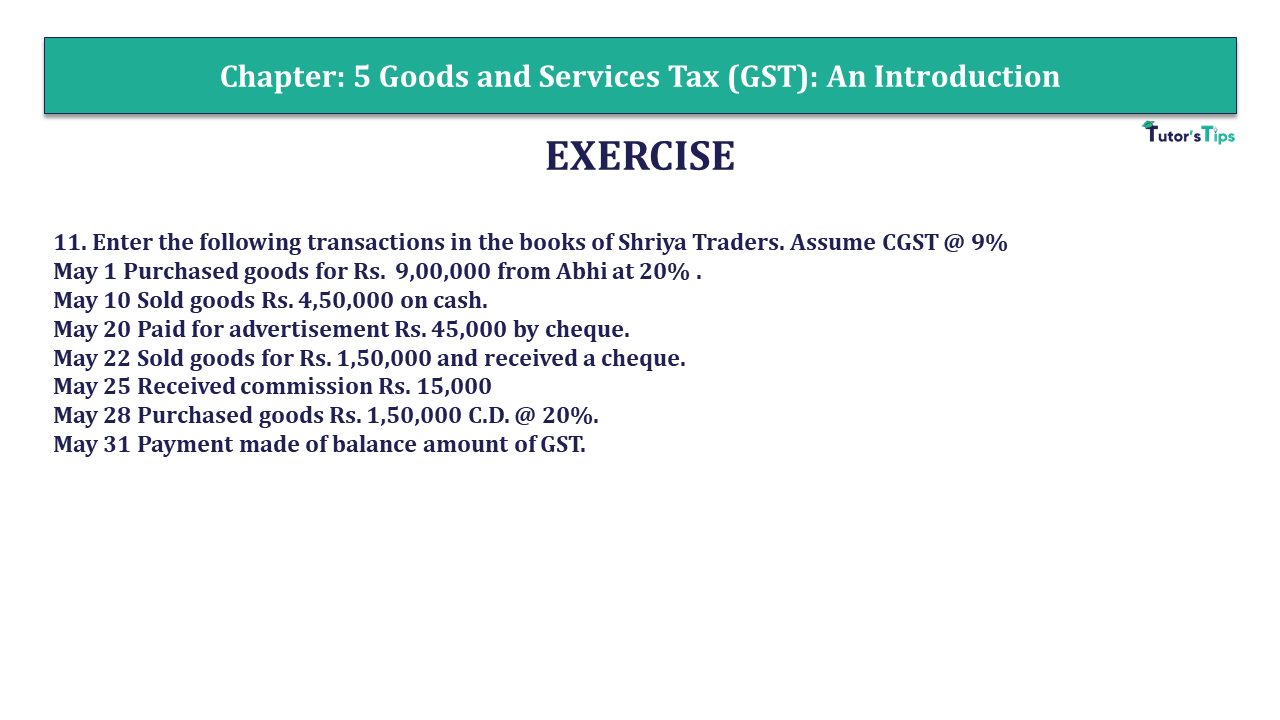 Chapter: 5 Goods and Services Tax (GST): An Introduction

Tutor's Tips

EXERCISE

11. Enter the following transactions in the books of Shriya Traders. Assume CGST @ 9%
May 1 Purchased goods for Rs. 9,00,000 from Abhi at 20% .
May 10 Sold goods Rs. 4,50,000 on cash.
May 20 Paid for advertisement Rs. 45,000 by cheque.
May 22 Sold goods for Rs. 1,50,000 and received a cheque.
May 25 Received commission Rs. 15,000
May 28 Purchased goods Rs. 1,50,000 C.D. @ 20%.
May 31 Payment made of balance amount of GST.